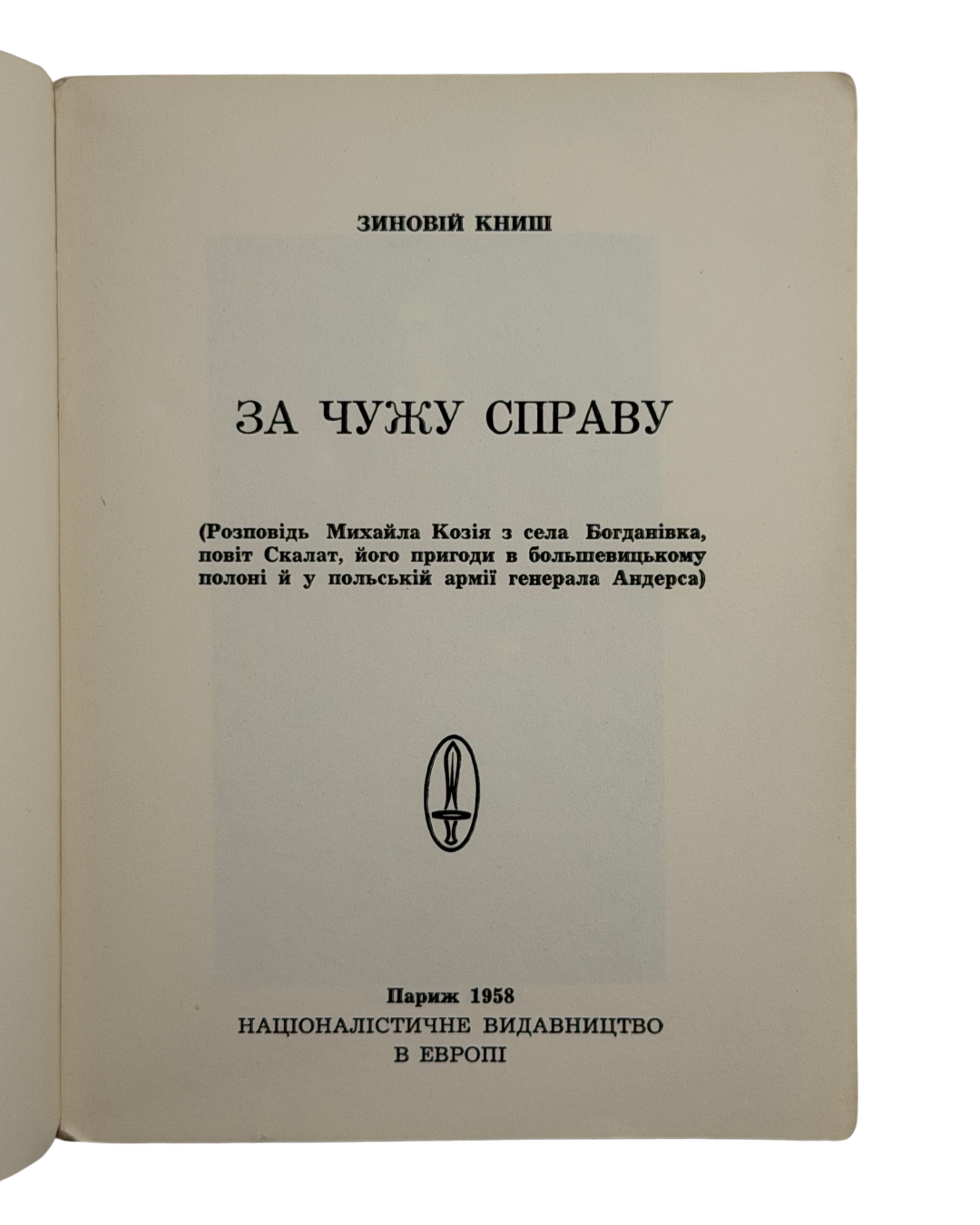 ЗИНОВІЙ КНИШ

ЗА ЧУЖУ СПРАВУ

(Розповідь Михайла Козія з села Богданівка, повіт Скалат, його пригоди в большевицькому полоні й у польській армії генерала Андерса)

Париж 1958
НАЦІОНАЛІСТИЧНЕ ВИДАВНИЦТВО
В ЕВРОПІ